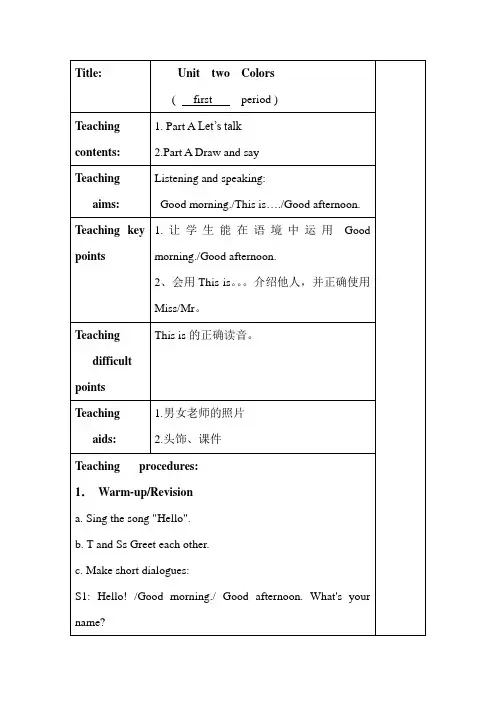 | Title: | Unit two Colors ( first period ) | |
|---|---|---|
| Teaching contents: | 1. Part A Let's talk 2.Part A Draw and say | |
| Teaching aims: | Listening and speaking: Good morning./This is…./Good afternoon. | |
| Teaching key points | 1. 让学生能在语境中运用 Good morning./Good afternoon. 2、会用 This is。。。介绍他人，并正确使用 Miss/Mr。 | |
| Teaching difficult points | This is 的正确读音。 | |
| Teaching aids: | 1.男女老师的照片 2.头饰、课件 | |

Teaching procedures:

1. Warm-up/Revision

a. Sing the song "Hello".

b. T and Ss Greet each other.

c. Make short dialogues:

S1: Hello! /Good morning./ Good afternoon. What's your name?